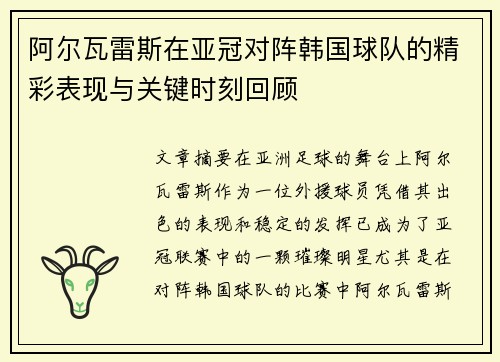 阿尔瓦雷斯在亚冠对阵韩国球队的精彩表现与关键时刻回顾

文章摘要在亚洲足球的舞台上阿尔瓦雷斯作为一位外援球员凭借其出色的表现和稳定的发挥已成为了亚冠联赛中的一颗璀璨明星尤其是在对阵韩国球队的比赛中阿尔瓦雷斯